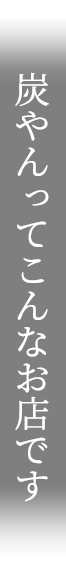 炭やんってこんなお店です